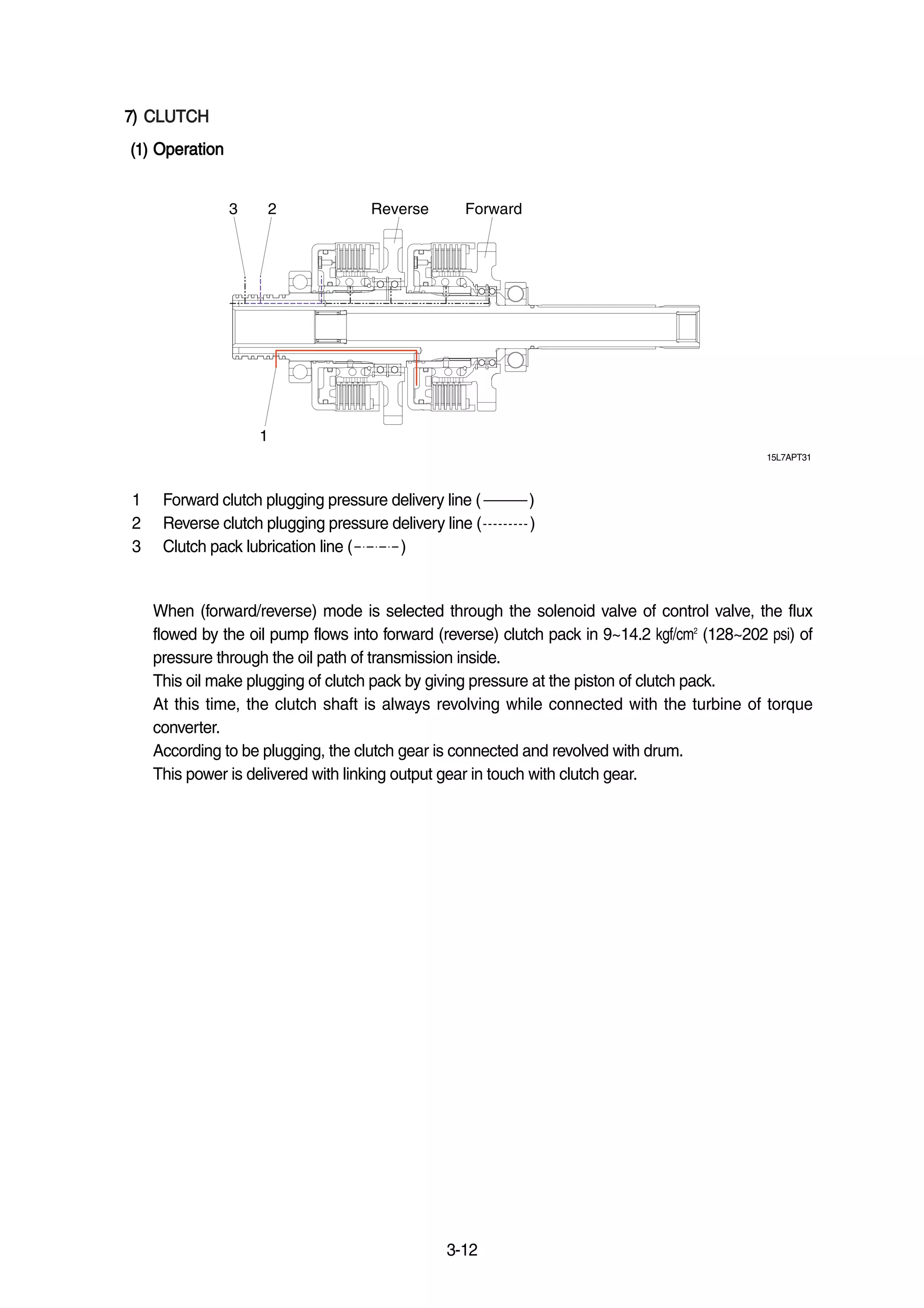 7) CLUTCH

(1) Operation

3 2 Reverse Forward

1

15L7APT31

1 Forward clutch plugging pressure delivery line (———)
2 Reverse clutch plugging pressure delivery line (---------)
3 Clutch pack lubrication line (–·–·–·–)

When (forward/reverse) mode is selected through the solenoid valve of control valve, the flux flowed by the oil pump flows into forward (reverse) clutch pack in 9~14.2 kgf/cm$^2$ (128~202 psi) of pressure through the oil path of transmission inside.
This oil make plugging of clutch pack by giving pressure at the piston of clutch pack.
At this time, the clutch shaft is always revolving while connected with the turbine of torque converter.
According to be plugging, the clutch gear is connected and revolved with drum.
This power is delivered with linking output gear in touch with clutch gear.

3-12